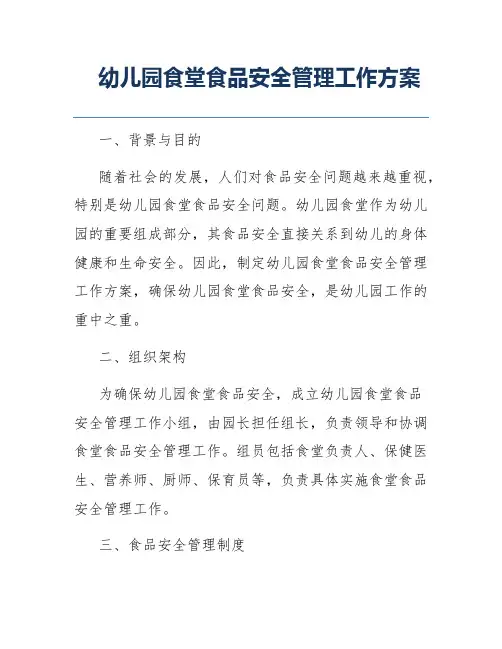 幼儿园食堂食品安全管理工作方案

一、背景与目的

随着社会的发展，人们对食品安全问题越来越重视，特别是幼儿园食堂食品安全问题。幼儿园食堂作为幼儿园的重要组成部分，其食品安全直接关系到幼儿的身体健康和生命安全。因此，制定幼儿园食堂食品安全管理工作方案，确保幼儿园食堂食品安全，是幼儿园工作的重中之重。

二、组织架构

为确保幼儿园食堂食品安全，成立幼儿园食堂食品安全管理工作小组，由园长担任组长，负责领导和协调食堂食品安全管理工作。组员包括食堂负责人、保健医生、营养师、厨师、保育员等，负责具体实施食堂食品安全管理工作。

三、食品安全管理制度